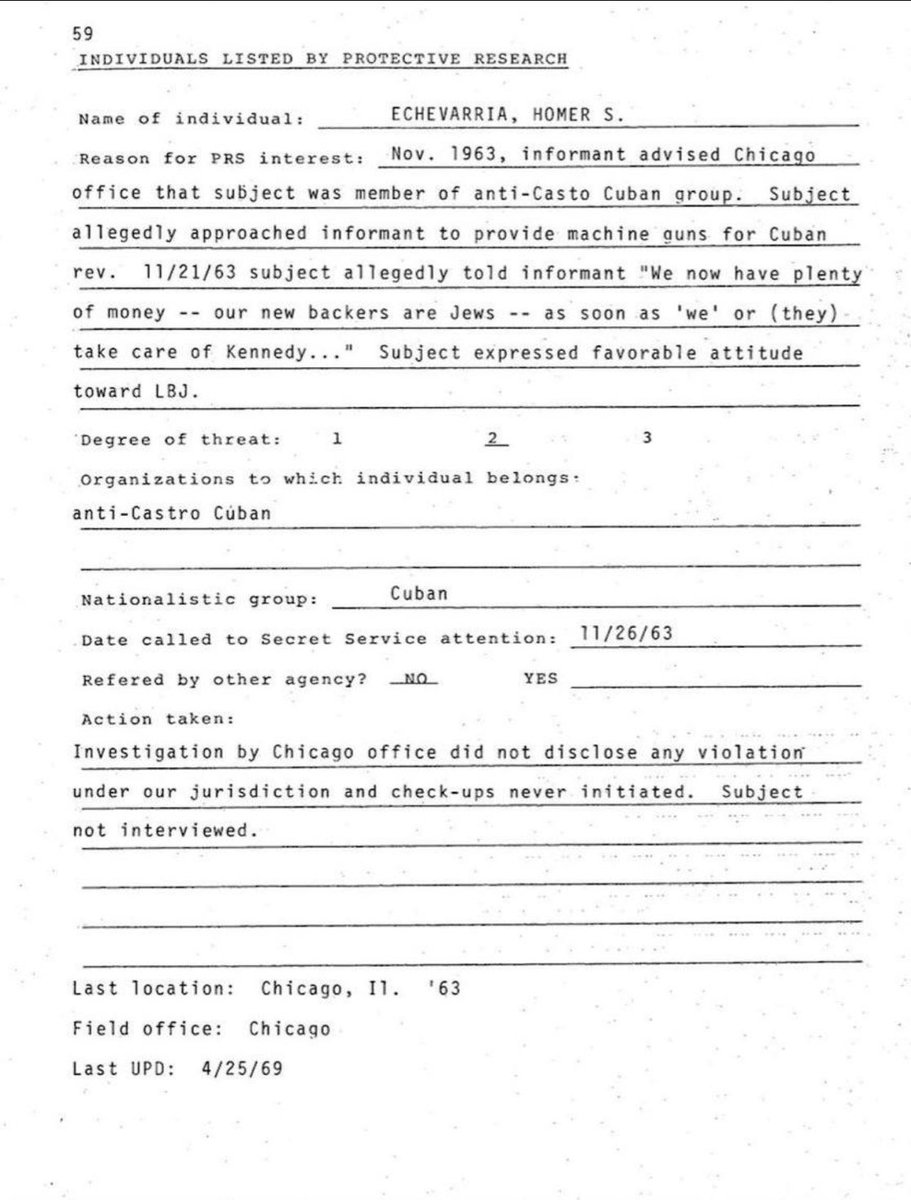 59
INDIVIDUALS LISTED BY PROTECTIVE RESEARCH

Name of individual: ECHEVARRIA, HOMER S.

Reason for PRS interest: Nov. 1963, informant advised Chicago office that subject was member of anti-Casto Cuban group. Subject allegedly approached informant to provide machine guns for Cuban rev. 11/21/63 subject allegedly told informant "We now have plenty of money -- our new backers are Jews -- as soon as 'we' or (they) take care of Kennedy..." Subject expressed favorable attitude toward LBJ.

Degree of threat: 1 2 3

Organizations to which individual belongs: anti-Castro Cuban

Nationalistic group: Cuban

Date called to Secret Service attention: 11/26/63

Refered by other agency? NO YES

Action taken:
Investigation by Chicago office did not disclose any violation under our jurisdiction and check-ups never initiated. Subject not interviewed.

Last location: Chicago, Il. '63
Field office: Chicago
Last UPD: 4/25/69